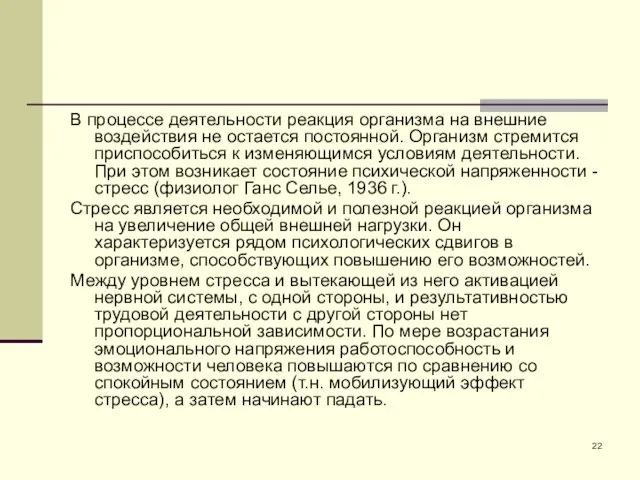 В процессе деятельности реакция организма на внешние воздействия не остается постоянной. Организм стремится приспособиться к изменяющимся условиям деятельности. При этом возникает состояние психической напряженности - стресс (физиолог Ганс Селье, 1936 г.).

Стресс является необходимой и полезной реакцией организма на увеличение общей внешней нагрузки. Он характеризуется рядом психологических сдвигов в организме, способствующих повышению его возможностей.

Между уровнем стресса и вытекающей из него активацией нервной системы, с одной стороны, и результативностью трудовой деятельности с другой стороны нет пропорциональной зависимости. По мере возрастания эмоционального напряжения работоспособность и возможности человека повышаются по сравнению со спокойным состоянием (т.н. мобилизующий эффект стресса), а затем начинают падать.

22